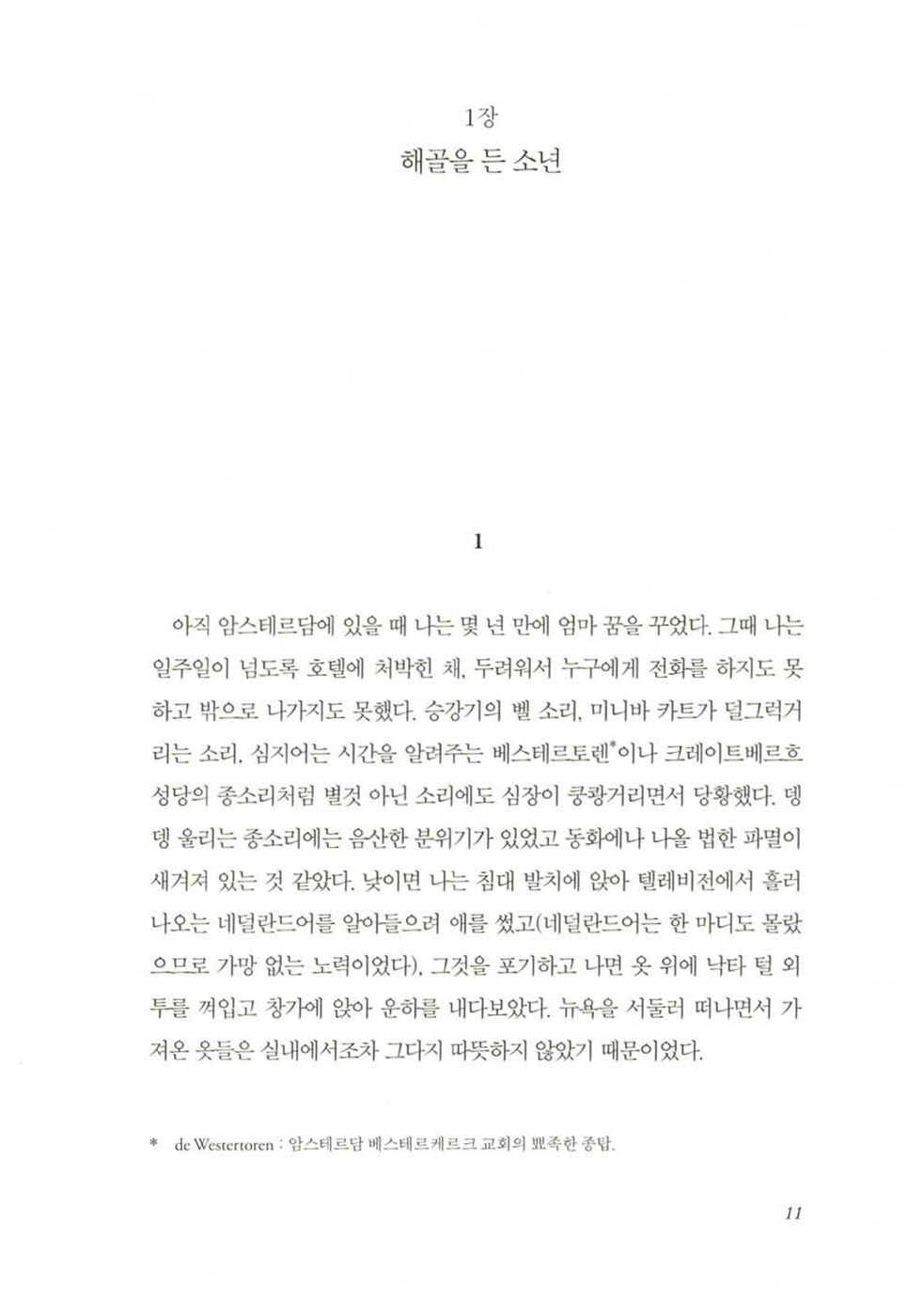 1장
해골을 든 소년

1

아직 암스테르담에 있을 때 나는 몇 년 만에 엄마 꿈을 꾸었다. 그때 나는 일주일이 넘도록 호텔에 처박힌 채, 두려워서 누구에게 전화를 하지도 못하고 밖으로 나가지도 못했다. 승강기의 벨 소리, 미니바 카트가 덜그럭거리는 소리, 심지어는 시간을 알려주는 베스테르토렌*이나 크레이트베르흐 성당의 종소리처럼 별것 아닌 소리에도 심장이 쿵쾅거리면서 당황했다. 뎅뎅 울리는 종소리에는 음산한 분위기가 있었고 동화에나 나올 법한 파멸이 새겨져 있는 것 같았다. 낮이면 나는 침대 발치에 앉아 텔레비전에서 흘러나오는 네덜란드어를 알아들으려 애를 썼고(네덜란드어는 한 마디도 몰랐으므로 가망 없는 노력이었다), 그것을 포기하고 나면 옷 위에 낙타 털 외투를 껴입고 창가에 앉아 운하를 내다보았다. 뉴욕을 서둘러 떠나면서 가져온 옷들은 실내에서조차 그다지 따뜻하지 않았기 때문이었다.

* de Westertoren : 암스테르담 베스테르케르크 교회의 뾰족한 종탑.

11